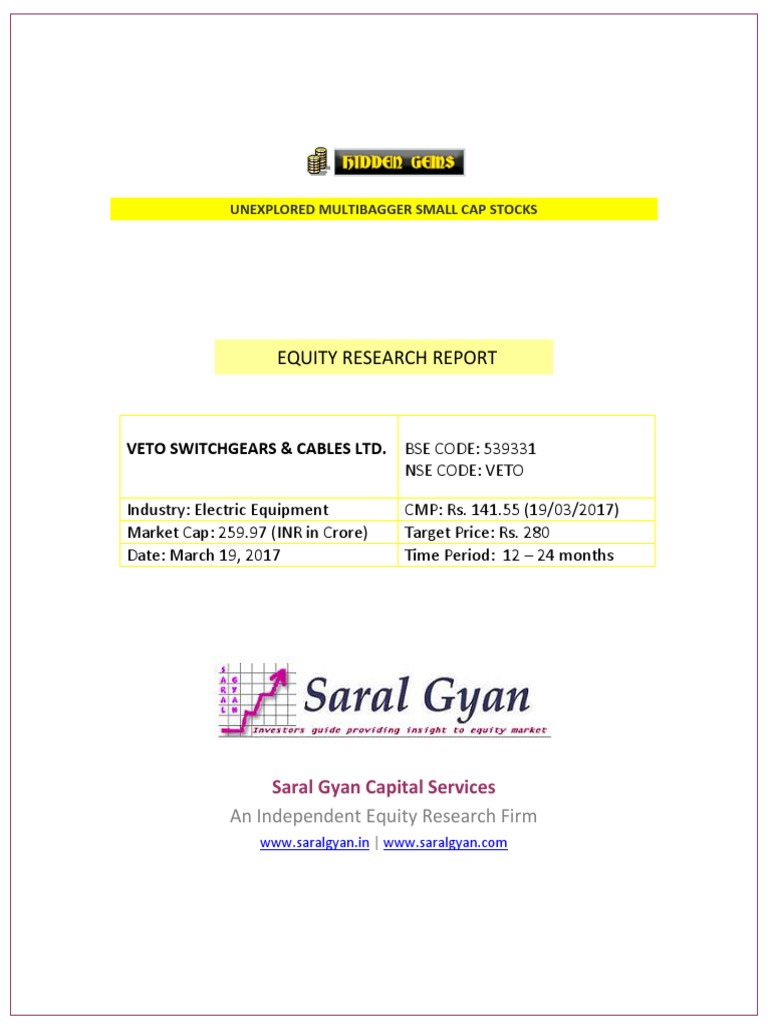 HIDDEN GEMS

UNEXPLORED MULTIBAGGER SMALL CAP STOCKS

EQUITY RESEARCH REPORT

| VETO SWITCHGEARS & CABLES LTD. | BSE CODE: 539331 NSE CODE: VETO |
|---|---|
| Industry: Electric Equipment | CMP: Rs. 141.55 (19/03/2017) |
| Market Cap: 259.97 (INR in Crore) | Target Price: Rs. 280 |
| Date: March 19, 2017 | Time Period: 12 – 24 months |

SARAL GYAN

Saral Gyan

Investors guide providing insight to equity market

Saral Gyan Capital Services

An Independent Equity Research Firm

www.saralgyan.in | www.saralgyan.com